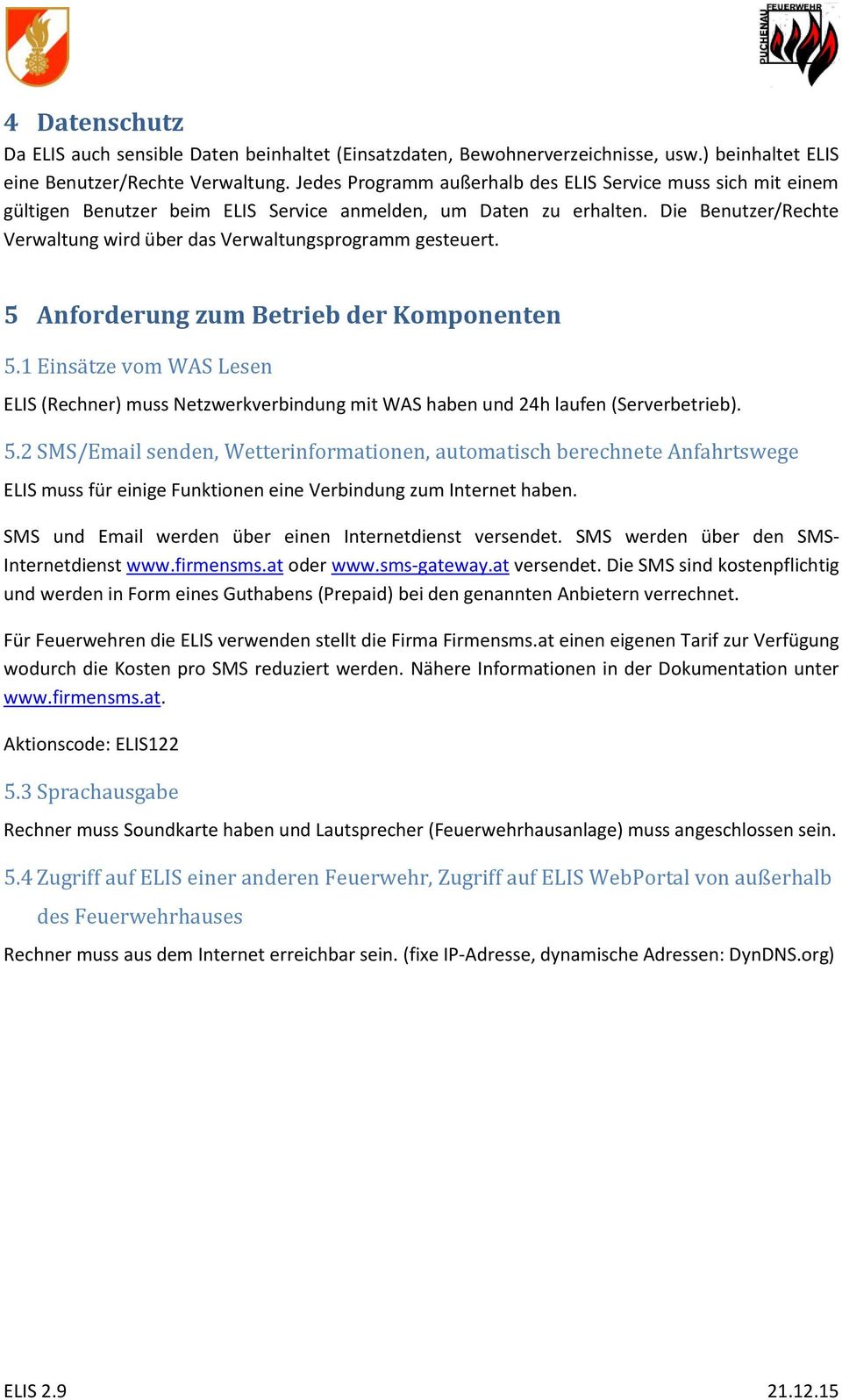 FEUERWEHR
PUCHENAU

4 Datenschutz

Da ELIS auch sensible Daten beinhaltet (Einsatzdaten, Bewohnerverzeichnisse, usw.) beinhaltet ELIS eine Benutzer/Rechte Verwaltung. Jedes Programm außerhalb des ELIS Service muss sich mit einem gültigen Benutzer beim ELIS Service anmelden, um Daten zu erhalten. Die Benutzer/Rechte Verwaltung wird über das Verwaltungsprogramm gesteuert.

5 Anforderung zum Betrieb der Komponenten

5.1 Einsätze vom WAS Lesen

ELIS (Rechner) muss Netzwerkverbindung mit WAS haben und 24h laufen (Serverbetrieb).

5.2 SMS/Email senden, Wetterinformationen, automatisch berechnete Anfahrtswege

ELIS muss für einige Funktionen eine Verbindung zum Internet haben.

SMS und Email werden über einen Internetdienst versendet. SMS werden über den SMS-Internetdienst www.firmensms.at oder www.sms-gateway.at versendet. Die SMS sind kostenpflichtig und werden in Form eines Guthabens (Prepaid) bei den genannten Anbietern verrechnet.

Für Feuerwehren die ELIS verwenden stellt die Firma Firmensms.at einen eigenen Tarif zur Verfügung wodurch die Kosten pro SMS reduziert werden. Nähere Informationen in der Dokumentation unter www.firmensms.at.

Aktionscode: ELIS122

5.3 Sprachausgabe

Rechner muss Soundkarte haben und Lautsprecher (Feuerwehrhausanlage) muss angeschlossen sein.

5.4 Zugriff auf ELIS einer anderen Feuerwehr, Zugriff auf ELIS WebPortal von außerhalb des Feuerwehrhauses

Rechner muss aus dem Internet erreichbar sein. (fixe IP-Adresse, dynamische Adressen: DynDNS.org)

ELIS 2.9 21.12.15